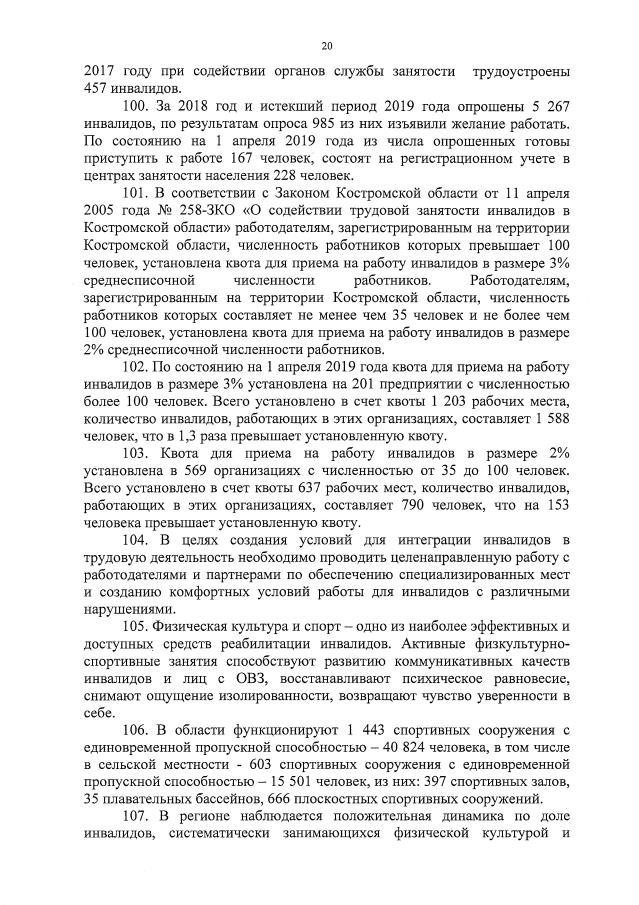 20

2017 году при содействии органов службы занятости трудоустроены 457 инвалидов.

100. За 2018 год и истекший период 2019 года опрошены 5 267 инвалидов, по результатам опроса 985 из них изъявили желание работать. По состоянию на 1 апреля 2019 года из числа опрошенных готовы приступить к работе 167 человек, состоят на регистрационном учете в центрах занятости населения 228 человек.

101. В соответствии с Законом Костромской области от 11 апреля 2005 года № 258-ЗКО «О содействии трудовой занятости инвалидов в Костромской области» работодателям, зарегистрированным на территории Костромской области, численность работников которых превышает 100 человек, установлена квота для приема на работу инвалидов в размере 3% среднесписочной численности работников. Работодателям, зарегистрированным на территории Костромской области, численность работников которых составляет не менее чем 35 человек и не более чем 100 человек, установлена квота для приема на работу инвалидов в размере 2% среднесписочной численности работников.

102. По состоянию на 1 апреля 2019 года квота для приема на работу инвалидов в размере 3% установлена на 201 предприятии с численностью более 100 человек. Всего установлено в счет квоты 1 203 рабочих места, количество инвалидов, работающих в этих организациях, составляет 1 588 человек, что в 1,3 раза превышает установленную квоту.

103. Квота для приема на работу инвалидов в размере 2% установлена в 569 организациях с численностью от 35 до 100 человек. Всего установлено в счет квоты 637 рабочих мест, количество инвалидов, работающих в этих организациях, составляет 790 человек, что на 153 человека превышает установленную квоту.

104. В целях создания условий для интеграции инвалидов в трудовую деятельность необходимо проводить целенаправленную работу с работодателями и партнерами по обеспечению специализированных мест и созданию комфортных условий работы для инвалидов с различными нарушениями.

105. Физическая культура и спорт – одно из наиболее эффективных и доступных средств реабилитации инвалидов. Активные физкультурно-спортивные занятия способствуют развитию коммуникативных качеств инвалидов и лиц с ОВЗ, восстанавливают психическое равновесие, снимают ощущение изолированности, возвращают чувство уверенности в себе.

106. В области функционируют 1 443 спортивных сооружения с единовременной пропускной способностью – 40 824 человека, в том числе в сельской местности - 603 спортивных сооружения с единовременной пропускной способностью – 15 501 человек, из них: 397 спортивных залов, 35 плавательных бассейнов, 666 плоскостных спортивных сооружений.

107. В регионе наблюдается положительная динамика по доле инвалидов, систематически занимающихся физической культурой и